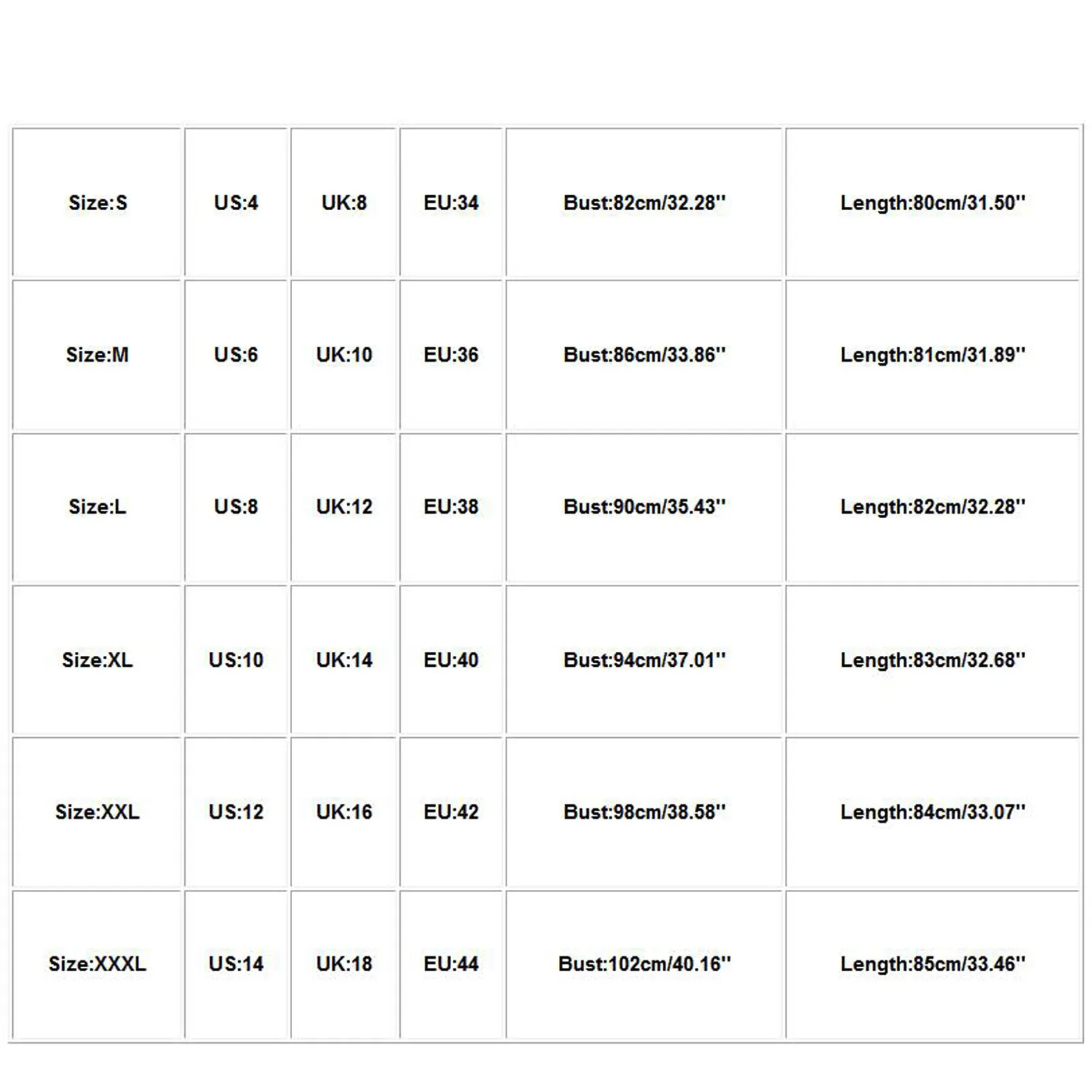 | Size:S | US:4 | UK:8 | EU:34 | Bust:82cm/32.28'' | Length:80cm/31.50'' |
|---|---|---|---|---|---|
| Size:M | US:6 | UK:10 | EU:36 | Bust:86cm/33.86'' | Length:81cm/31.89'' |
| Size:L | US:8 | UK:12 | EU:38 | Bust:90cm/35.43'' | Length:82cm/32.28'' |
| Size:XL | US:10 | UK:14 | EU:40 | Bust:94cm/37.01'' | Length:83cm/32.68'' |
| Size:XXL | US:12 | UK:16 | EU:42 | Bust:98cm/38.58'' | Length:84cm/33.07'' |
| Size:XXXL | US:14 | UK:18 | EU:44 | Bust:102cm/40.16'' | Length:85cm/33.46'' |